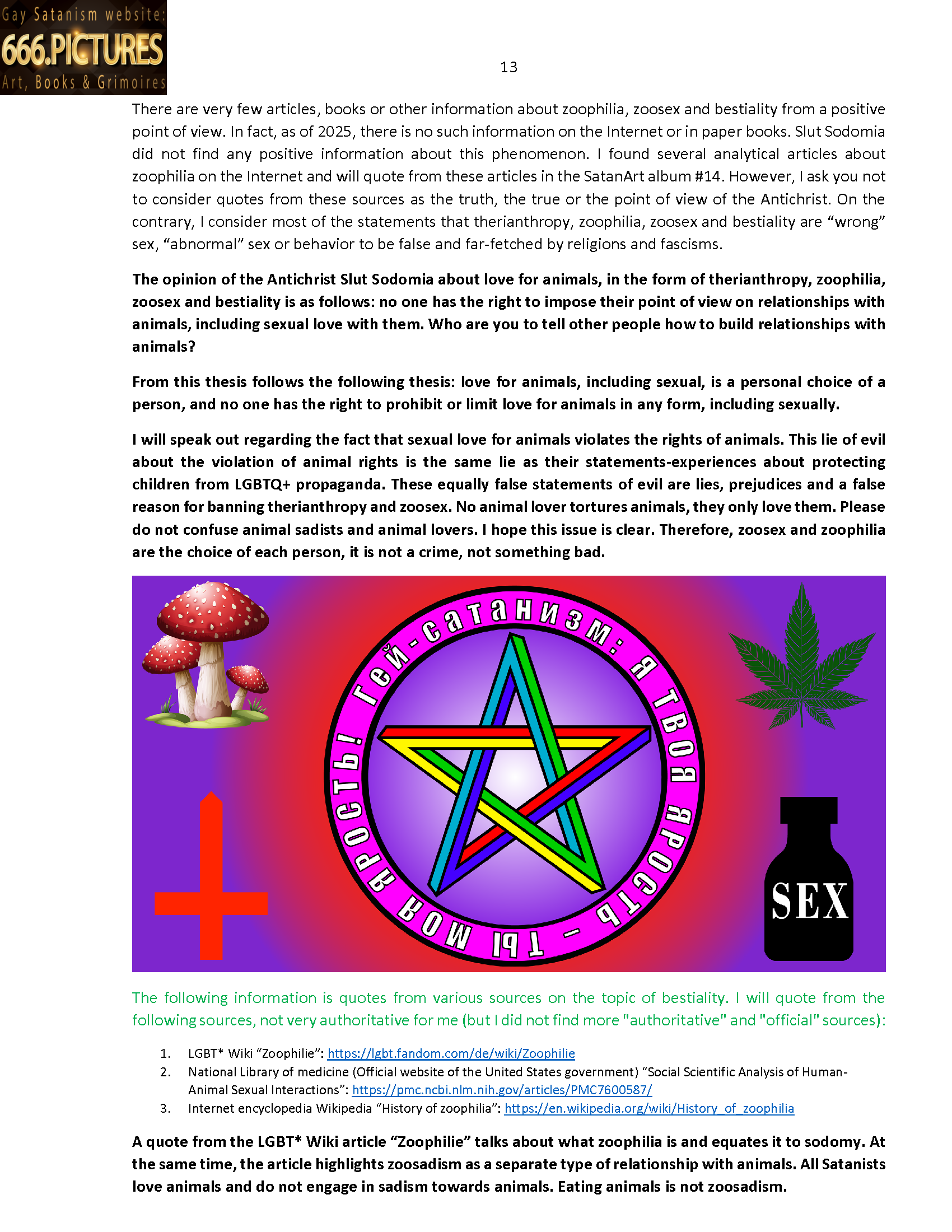 Gay Satanism website:
666.PICTURES
Art, Books & Grimoires

13

There are very few articles, books or other information about zoophilia, zoosex and bestiality from a positive point of view. In fact, as of 2025, there is no such information on the Internet or in paper books. Slut Sodomia did not find any positive information about this phenomenon. I found several analytical articles about zoophilia on the Internet and will quote from these articles in the SatanArt album #14. However, I ask you not to consider quotes from these sources as the truth, the true or the point of view of the Antichrist. On the contrary, I consider most of the statements that therianthropy, zoophilia, zoosex and bestiality are "wrong" sex, "abnormal" sex or behavior to be false and far-fetched by religions and fascisms.

The opinion of the Antichrist Slut Sodomia about love for animals, in the form of therianthropy, zoophilia, zoosex and bestiality is as follows: no one has the right to impose their point of view on relationships with animals, including sexual love with them. Who are you to tell other people how to build relationships with animals?

From this thesis follows the following thesis: love for animals, including sexual, is a personal choice of a person, and no one has the right to prohibit or limit love for animals in any form, including sexually.

I will speak out regarding the fact that sexual love for animals violates the rights of animals. This lie of evil about the violation of animal rights is the same lie as their statements-experiences about protecting children from LGBTQ+ propaganda. These equally false statements of evil are lies, prejudices and a false reason for banning therianthropy and zoosex. No animal lover tortures animals, they only love them. Please do not confuse animal sadists and animal lovers. I hope this issue is clear. Therefore, zoosex and zoophilia are the choice of each person, it is not a crime, not something bad.

Гей-сатанизм: я твоя ярость - ты моя ярость!

SEX

The following information is quotes from various sources on the topic of bestiality. I will quote from the following sources, not very authoritative for me (but I did not find more "authoritative" and "official" sources):

1. LGBT* Wiki "Zoophilie": https://lgbt.fandom.com/de/wiki/Zoophilie
2. National Library of medicine (Official website of the United States government) "Social Scientific Analysis of Human-Animal Sexual Interactions": https://pmc.ncbi.nlm.nih.gov/articles/PMC7600587/
3. Internet encyclopedia Wikipedia "History of zoophilia": https://en.wikipedia.org/wiki/History_of_zoophilia

A quote from the LGBT* Wiki article "Zoophilie" talks about what zoophilia is and equates it to sodomy. At the same time, the article highlights zoosadism as a separate type of relationship with animals. All Satanists love animals and do not engage in sadism towards animals. Eating animals is not zoosadism.